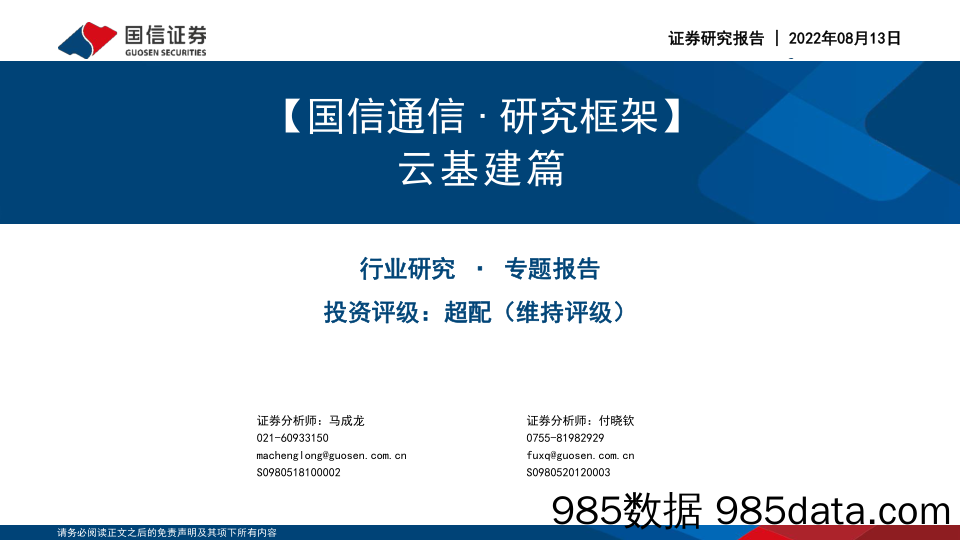 国信证券
GUOSEN SECURITIES

证券研究报告 | 2022年08月13日

【国信通信 · 研究框架】
云基建篇

行业研究 · 专题报告
投资评级：超配（维持评级）

证券分析师：马成龙
021-60933150
machenglong@guosen.com.cn
S0980518100002

证券分析师：付晓钦
0755-81982929
fuxq@guosen.com.cn
S0980520120003

985数据 985data.com

请务必阅读正文之后的免责声明及其项下所有内容